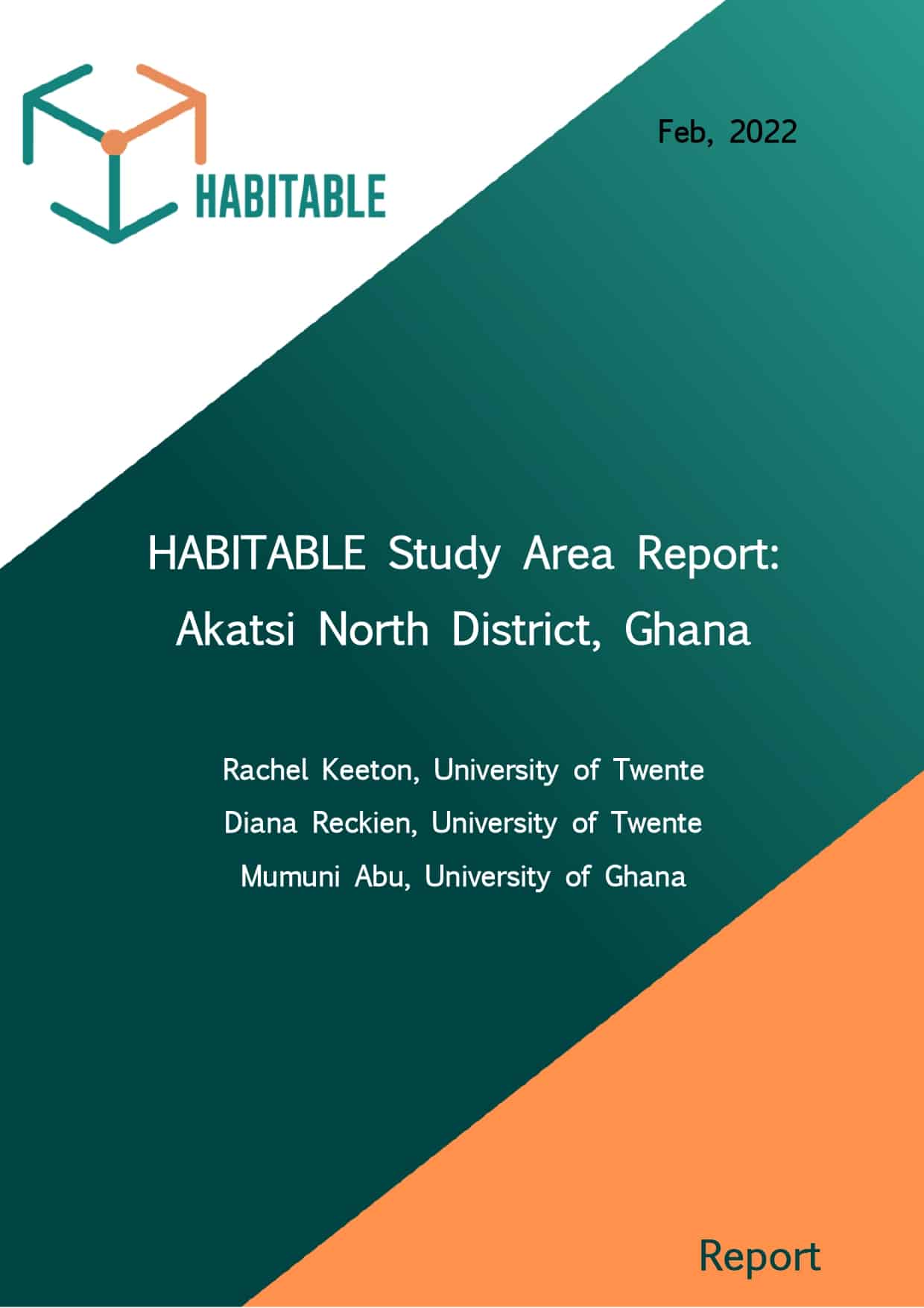 HABITABLE

Feb, 2022

HABITABLE Study Area Report: Akatsi North District, Ghana

Rachel Keeton, University of Twente

Diana Reckien, University of Twente

Mumuni Abu, University of Ghana

Report